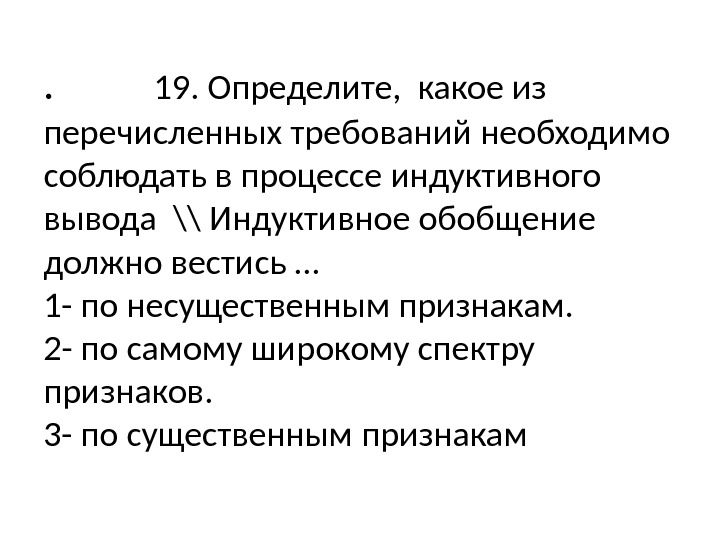 . 19. Определите, какое из перечисленных требований необходимо соблюдать в процессе индуктивного вывода \\ Индуктивное обобщение должно вестись …

1- по несущественным признакам.
2- по самому широкому спектру признаков.
3- по существенным признакам